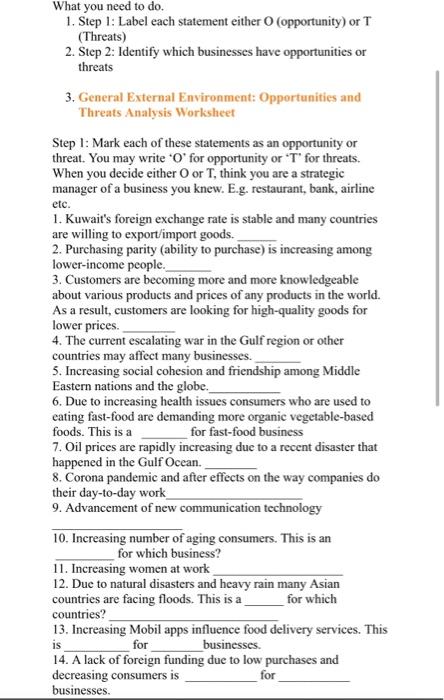 What you need to do.

1. Step 1: Label each statement either O (opportunity) or T (Threats)
2. Step 2: Identify which businesses have opportunities or threats

3. General External Environment: Opportunities and Threats Analysis Worksheet

Step 1: Mark each of these statements as an opportunity or threat. You may write 'O' for opportunity or 'T' for threats. When you decide either O or T, think you are a strategic manager of a business you knew. E.g. restaurant, bank, airline etc.
1. Kuwait's foreign exchange rate is stable and many countries are willing to export/import goods. ______
2. Purchasing parity (ability to purchase) is increasing among lower-income people.______
3. Customers are becoming more and more knowledgeable about various products and prices of any products in the world. As a result, customers are looking for high-quality goods for lower prices. ______
4. The current escalating war in the Gulf region or other countries may affect many businesses. ______
5. Increasing social cohesion and friendship among Middle Eastern nations and the globe.______
6. Due to increasing health issues consumers who are used to eating fast-food are demanding more organic vegetable-based foods. This is a ______ for fast-food business
7. Oil prices are rapidly increasing due to a recent disaster that happened in the Gulf Ocean. ______
8. Corona pandemic and after effects on the way companies do their day-to-day work______
9. Advancement of new communication technology ______
10. Increasing number of aging consumers. This is an ______ for which business?
11. Increasing women at work ______
12. Due to natural disasters and heavy rain many Asian countries are facing floods. This is a ______ for which countries? ______
13. Increasing Mobil apps influence food delivery services. This is ______ for ______ businesses.
14. A lack of foreign funding due to low purchases and decreasing consumers is ______ for ______ businesses.